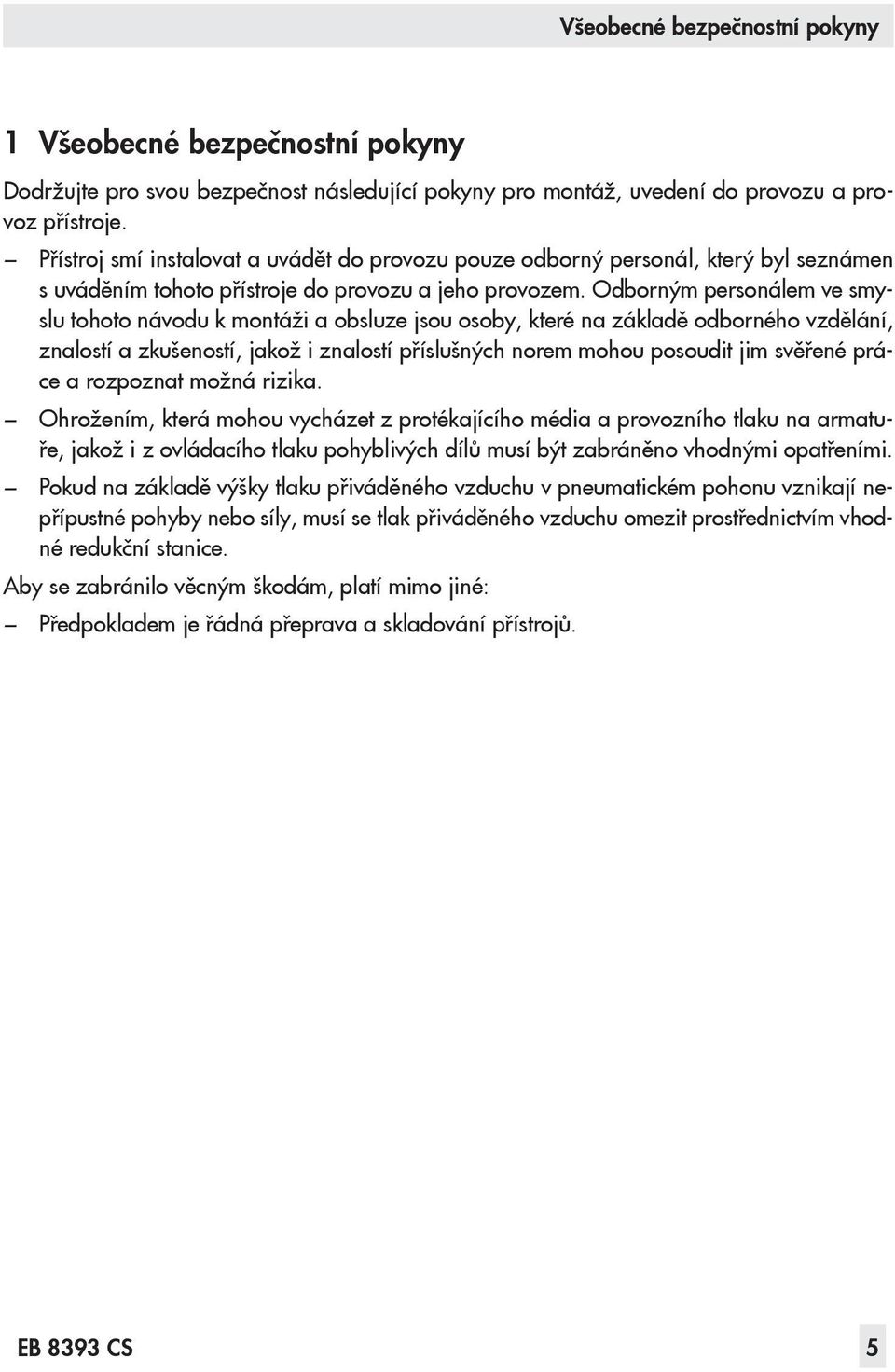 Všeobecné bezpečnostní pokyny

1 Všeobecné bezpečnostní pokyny

Dodržujte pro svou bezpečnost následující pokyny pro montáž, uvedení do provozu a provoz přístroje.

– Přístroj smí instalovat a uvádět do provozu pouze odborný personál, který byl seznámen s uváděním tohoto přístroje do provozu a jeho provozem. Odborným personálem ve smyslu tohoto návodu k montáži a obsluze jsou osoby, které na základě odborného vzdělání, znalostí a zkušeností, jakož i znalostí příslušných norem mohou posoudit jim svěřené práce a rozpoznat možná rizika.

– Ohrožením, která mohou vycházet z protékajícího média a provozního tlaku na armatuře, jakož i z ovládacího tlaku pohyblivých dílů musí být zabráněno vhodnými opatřeními.

– Pokud na základě výšky tlaku přiváděného vzduchu v pneumatickém pohonu vznikají nepřípustné pohyby nebo síly, musí se tlak přiváděného vzduchu omezit prostřednictvím vhodné redukční stanice.

Aby se zabránilo věcným škodám, platí mimo jiné:

– Předpokladem je řádná přeprava a skladování přístrojů.

EB 8393 CS

5